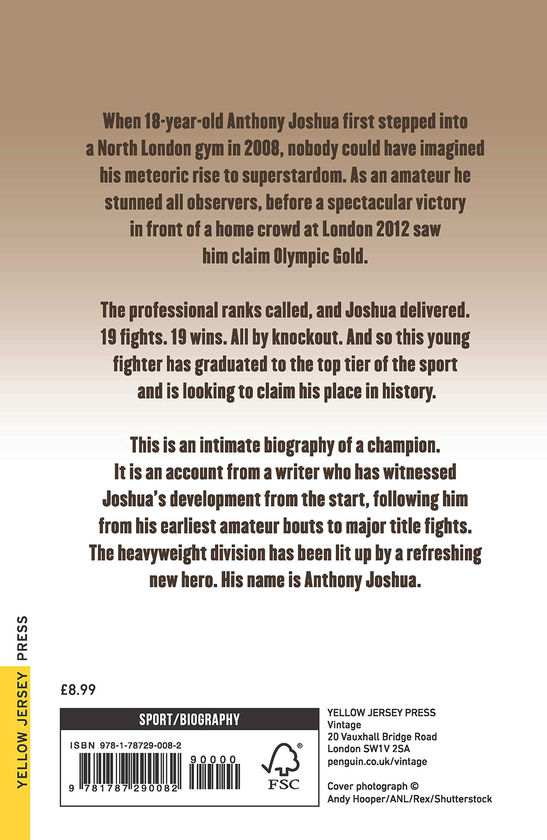 When 18-year-old Anthony Joshua first stepped into a North London gym in 2008, nobody could have imagined his meteoric rise to superstardom. As an amateur he stunned all observers, before a spectacular victory in front of a home crowd at London 2012 saw him claim Olympic Gold.

The professional ranks called, and Joshua delivered. 19 fights. 19 wins. All by knockout. And so this young fighter has graduated to the top tier of the sport and is looking to claim his place in history.

This is an intimate biography of a champion. It is an account from a writer who has witnessed Joshua's development from the start, following him from his earliest amateur bouts to major title fights. The heavyweight division has been lit up by a refreshing new hero. His name is Anthony Joshua.

YELLOW JERSEY PRESS

£8.99

SPORT/BIOGRAPHY

ISBN 978-1-78729-008-2

90000

9 781787 290082

FSC

YELLOW JERSEY PRESS
Vintage
20 Vauxhall Bridge Road
London SW1V 2SA
penguin.co.uk/vintage

Cover photograph © Andy Hooper/ANL/Rex/Shutterstock